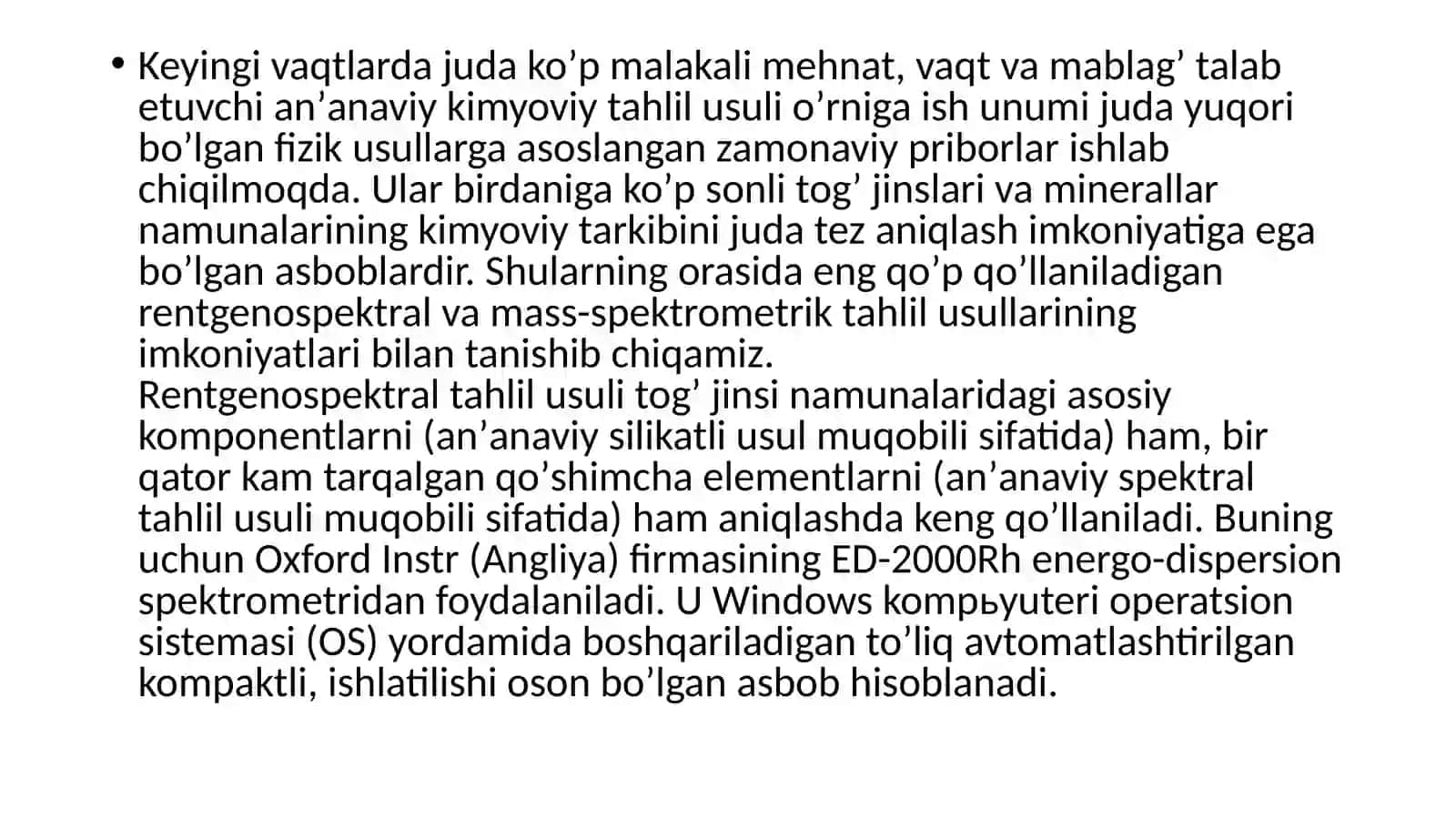 • Keyingi vaqtlarda juda ko’p malakali mehnat, vaqt va mablag’ talab etuvchi an’anaviy kimyoviy tahlil usuli o’rniga ish unumi juda yuqori bo’lgan fizik usullarga asoslangan zamonaviy priborlar ishlab chiqilmoqda. Ular birdaniga ko’p sonli tog’ jinslari va minerallar namunalarining kimyoviy tarkibini juda tez aniqlash imkoniyatiga ega bo’lgan asboblardir. Shularning orasida eng qo’p qo’llaniladigan rentgenospektral va mass-spektrometrik tahlil usullarining imkoniyatlari bilan tanishib chiqamiz.
Rentgenospektral tahlil usuli tog’ jinsi namunalaridagi asosiy komponentlarni (an’anaviy silikatli usul muqobili sifatida) ham, bir qator kam tarqalgan qo’shimcha elementlarni (an’anaviy spektral tahlil usuli muqobili sifatida) ham aniqlashda keng qo’llaniladi. Buning uchun Oxford Instr (Angliya) firmasining ED-2000Rh energo-dispersion spektrometridan foydalaniladi. U Windows kompьyuteri operatsion sistemasi (OS) yordamida boshqariladigan to’liq avtomatlashtirilgan kompaktli, ishlatilishi oson bo’lgan asbob hisoblanadi.